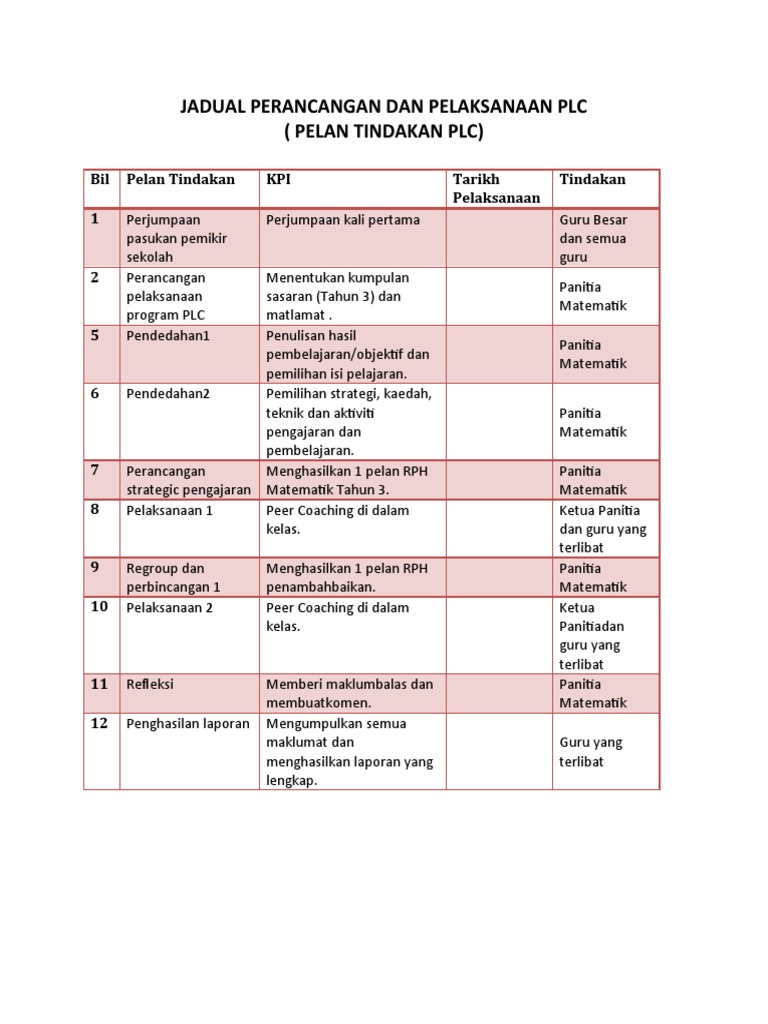 JADUAL PERANCANGAN DAN PELAKSANAAN PLC
( PELAN TINDAKAN PLC)

| Bil | Pelan Tindakan | KPI | Tarikh Pelaksanaan | Tindakan |
|---|---|---|---|---|
| 1 | Perjumpaan pasukan pemikir sekolah | Perjumpaan kali pertama | | Guru Besar dan semua guru |
| 2 | Perancangan pelaksanaan program PLC | Menentukan kumpulan sasaran (Tahun 3) dan matlamat . | | Panitia Matematik |
| 5 | Pendedahan1 | Penulisan hasil pembelajaran/objektif dan pemilihan isi pelajaran. | | Panitia Matematik |
| 6 | Pendedahan2 | Pemilihan strategi, kaedah, teknik dan aktiviti pengajaran dan pembelajaran. | | Panitia Matematik |
| 7 | Perancangan strategic pengajaran | Menghasilkan 1 pelan RPH Matematik Tahun 3. | | Panitia Matematik |
| 8 | Pelaksanaan 1 | Peer Coaching di dalam kelas. | | Ketua Panitia dan guru yang terlibat |
| 9 | Regroup dan perbincangan 1 | Menghasilkan 1 pelan RPH penambahbaikan. | | Panitia Matematik |
| 10 | Pelaksanaan 2 | Peer Coaching di dalam kelas. | | Ketua Panitiadan guru yang terlibat |
| 11 | Refleksi | Memberi maklumbalas dan membuatkomen. | | Panitia Matematik |
| 12 | Penghasilan laporan | Mengumpulkan semua maklumat dan menghasilkan laporan yang lengkap. | | Guru yang terlibat |